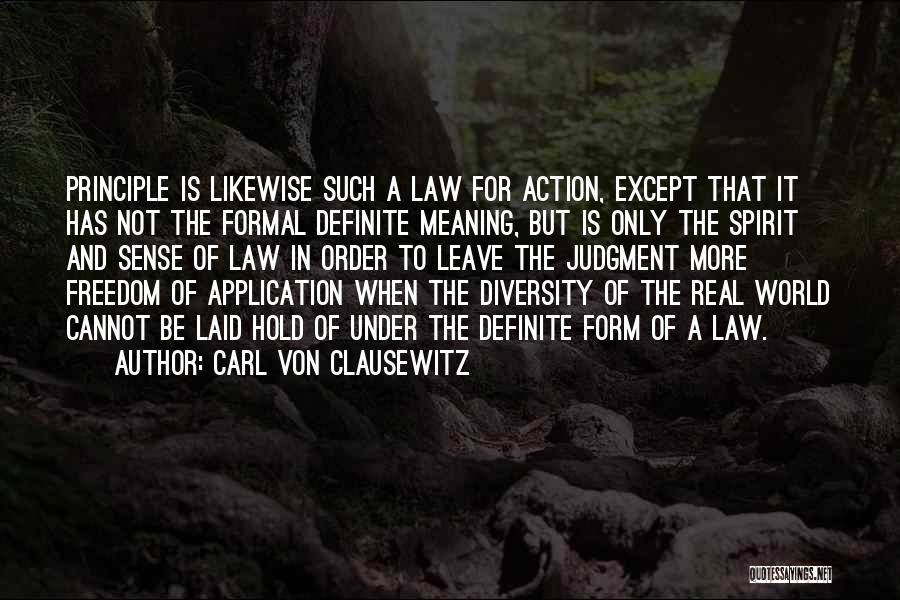 PRINCIPLE IS LIKEWISE SUCH A LAW FOR ACTION, EXCEPT THAT IT HAS NOT THE FORMAL DEFINITE MEANING, BUT IS ONLY THE SPIRIT AND SENSE OF LAW IN ORDER TO LEAVE THE JUDGMENT MORE FREEDOM OF APPLICATION WHEN THE DIVERSITY OF THE REAL WORLD CANNOT BE LAID HOLD OF UNDER THE DEFINITE FORM OF A LAW.
AUTHOR: CARL VON CLAUSEWITZ

QUOTESSAYINGS.NET